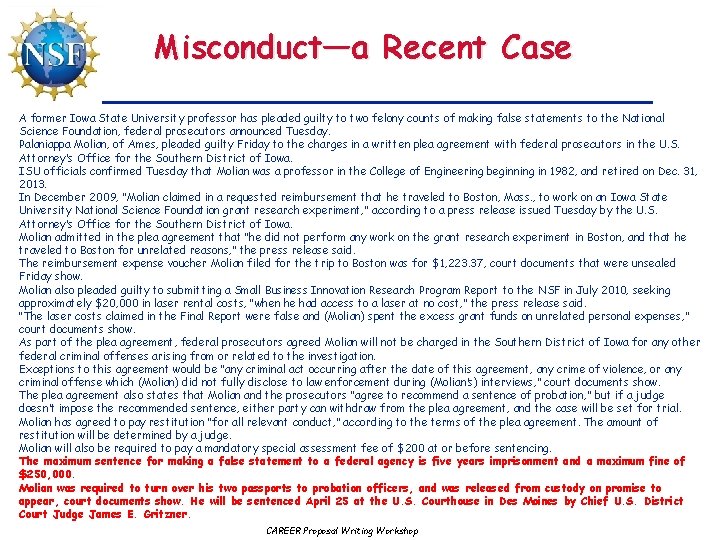 NSF

Misconduct—a Recent Case

A former Iowa State University professor has pleaded guilty to two felony counts of making false statements to the National Science Foundation, federal prosecutors announced Tuesday.
Palaniappa Molian, of Ames, pleaded guilty Friday to the charges in a written plea agreement with federal prosecutors in the U.S. Attorney's Office for the Southern District of Iowa.
ISU officials confirmed Tuesday that Molian was a professor in the College of Engineering beginning in 1982, and retired on Dec. 31, 2013.
In December 2009, "Molian claimed in a requested reimbursement that he traveled to Boston, Mass., to work on an Iowa State University National Science Foundation grant research experiment," according to a press release issued Tuesday by the U.S. Attorney's Office for the Southern District of Iowa.
Molian admitted in the plea agreement that "he did not perform any work on the grant research experiment in Boston, and that he traveled to Boston for unrelated reasons," the press release said.
The reimbursement expense voucher Molian filed for the trip to Boston was for $1,223.37, court documents that were unsealed Friday show.
Molian also pleaded guilty to submitting a Small Business Innovation Research Program Report to the NSF in July 2010, seeking approximately $20,000 in laser rental costs, "when he had access to a laser at no cost," the press release said.
"The laser costs claimed in the Final Report were false and (Molian) spent the excess grant funds on unrelated personal expenses," court documents show.
As part of the plea agreement, federal prosecutors agreed Molian will not be charged in the Southern District of Iowa for any other federal criminal offenses arising from or related to the investigation.
Exceptions to this agreement would be "any criminal act occurring after the date of this agreement, any crime of violence, or any criminal offense which (Molian) did not fully disclose to law enforcement during (Molian's) interviews," court documents show.
The plea agreement also states that Molian and the prosecutors "agree to recommend a sentence of probation," but if a judge doesn't impose the recommended sentence, either party can withdraw from the plea agreement, and the case will be set for trial.
Molian has agreed to pay restitution "for all relevant conduct," according to the terms of the plea agreement. The amount of restitution will be determined by a judge.
Molian will also be required to pay a mandatory special assessment fee of $200 at or before sentencing.
The maximum sentence for making a false statement to a federal agency is five years imprisonment and a maximum fine of $250,000.
Molian was required to turn over his two passports to probation officers, and was released from custody on promise to appear, court documents show. He will be sentenced April 25 at the U.S. Courthouse in Des Moines by Chief U.S. District Court Judge James E. Gritzner.

CAREER Proposal Writing Workshop